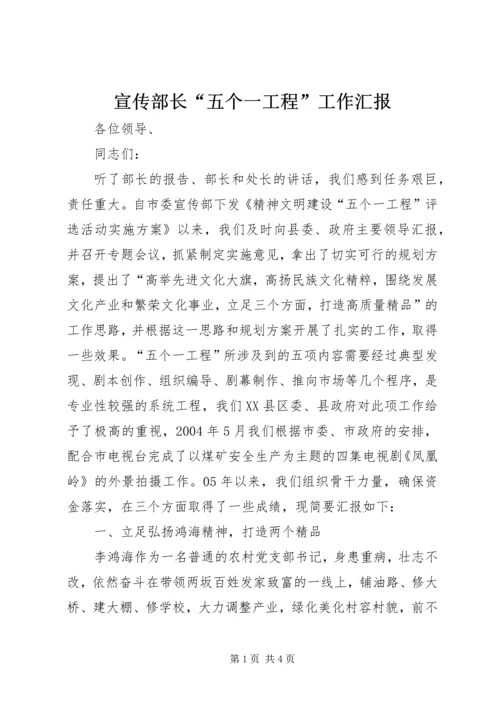 宣传部长“五个一工程”工作汇报

各位领导、

同志们：

听了部长的报告、部长和处长的讲话，我们感到任务艰巨，责任重大。自市委宣传部下发《精神文明建设“五个一工程”评选活动实施方案》以来，我们及时向县委、政府主要领导汇报，并召开专题会议，抓紧制定实施意见，拿出了切实可行的规划方案，提出了“高举先进文化大旗，高扬民族文化精粹，围绕发展文化产业和繁荣文化事业，立足三个方面，打造高质量精品”的工作思路，并根据这一思路和规划方案开展了扎实的工作，取得一些效果。“五个一工程”所涉及到的五项内容需要经过典型发现、剧本创作、组织编导、剧幕制作、推向市场等几个程序，是专业性较强的系统工程，我们XX县区委、县政府对此项工作给予了极高的重视，2004年5月我们根据市委、市政府的安排，配合市电视台完成了以煤矿安全生产为主题的四集电视剧《凤凰岭》的外景拍摄工作。05年以来，我们组织骨干力量，确保资金落实，在三个方面取得了一些成绩，现简要汇报如下：

一、立足弘扬鸿海精神，打造两个精品

李鸿海作为一名普通的农村党支部书记，身患重病，壮志不改，依然奋斗在带领两坂百姓发家致富的一线上，铺油路、修大桥、建大棚、修学校，大力调整产业，绿化美化村容村貌，前不

第1页 共4页